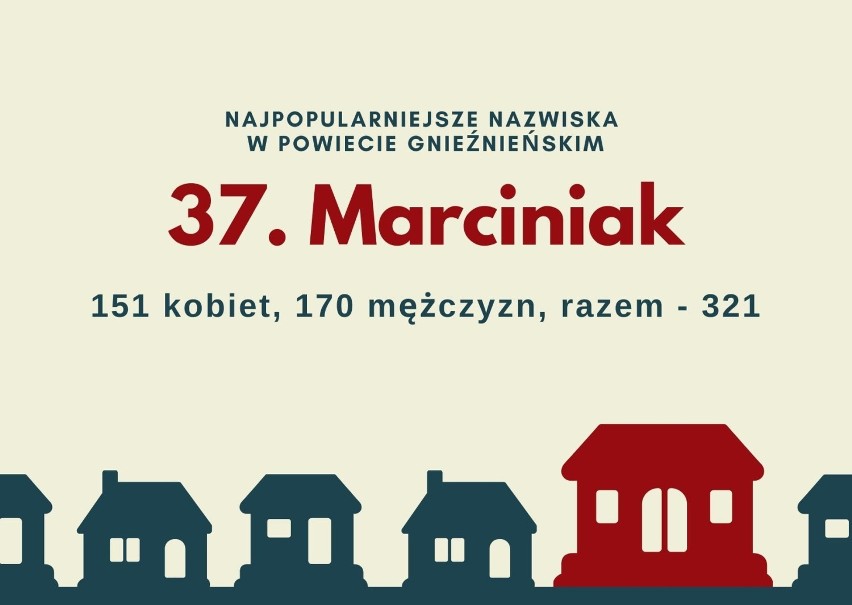 NAJPOPULARNIEJSZE NAZWISKA
W POWIECIE GNIEŹNIEŃSKIM

37. Marciniak

151 kobiet, 170 mężczyzn, razem - 321